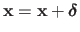 $\mathbf{x} = \mathbf{x} + \boldsymbol{\delta}$